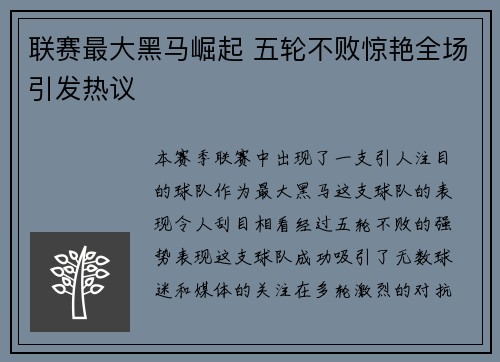 联赛最大黑马崛起 五轮不败惊艳全场引发热议

本赛季联赛中出现了一支引人注目的球队作为最大黑马这支球队的表现令人刮目相看经过五轮不败的强势表现这支球队成功吸引了无数球迷和媒体的关注在多轮激烈的对抗